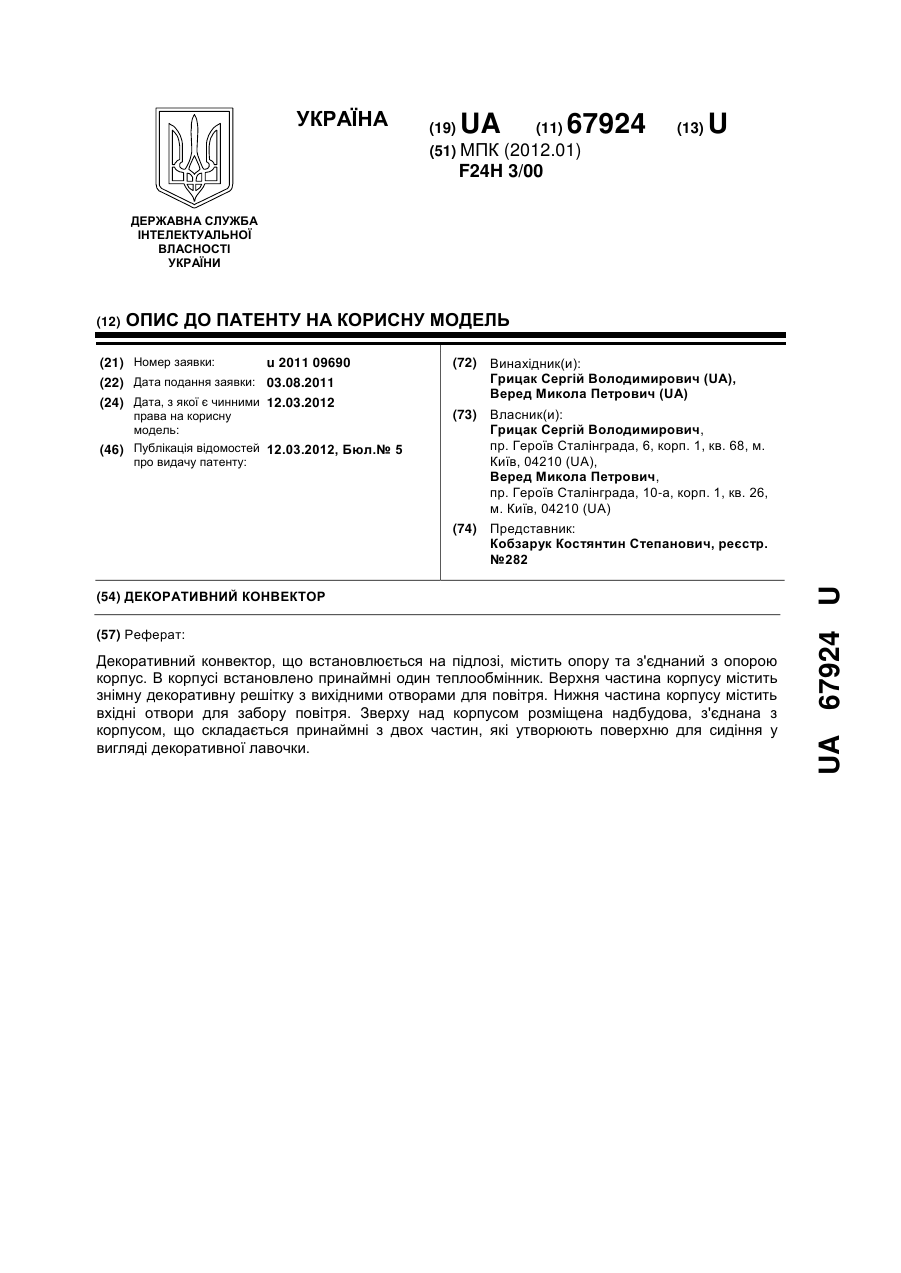 УКРАЇНА

(19) UA (11) 67924 (13) U

(51) МПК (2012.01)
F24H 3/00

ДЕРЖАВНА СЛУЖБА ІНТЕЛЕКТУАЛЬНОЇ ВЛАСНОСТІ УКРАЇНИ

(12) ОПИС ДО ПАТЕНТУ НА КОРИСНУ МОДЕЛЬ

(21) Номер заявки: u 2011 09690
(22) Дата подання заявки: 03.08.2011
(24) Дата, з якої є чинними права на корисну модель: 12.03.2012
(46) Публікація відомостей про видачу патенту: 12.03.2012, Бюл.№ 5

(72) Винахідник(и):
Грицак Сергій Володимирович (UA),
Веред Микола Петрович (UA)

(73) Власник(и):
Грицак Сергій Володимирович,
пр. Героїв Сталінграда, 6, корп. 1, кв. 68, м. Київ, 04210 (UA),
Веред Микола Петрович,
пр. Героїв Сталінграда, 10-а, корп. 1, кв. 26, м. Київ, 04210 (UA)

(74) Представник:
Кобзарук Костянтин Степанович, реєстр. №282

(54) ДЕКОРАТИВНИЙ КОНВЕКТОР

(57) Реферат:

Декоративний конвектор, що встановлюється на підлозі, містить опору та з'єднаний з опорою корпус. В корпусі встановлено принаймні один теплообмінник. Верхня частина корпусу містить знімну декоративну решітку з вихідними отворами для повітря. Нижня частина корпусу містить вхідні отвори для забору повітря. Зверху над корпусом розміщена надбудова, з'єднана з корпусом, що складається принаймні з двох частин, які утворюють поверхню для сидіння у вигляді декоративної лавочки.

UA 67924 U